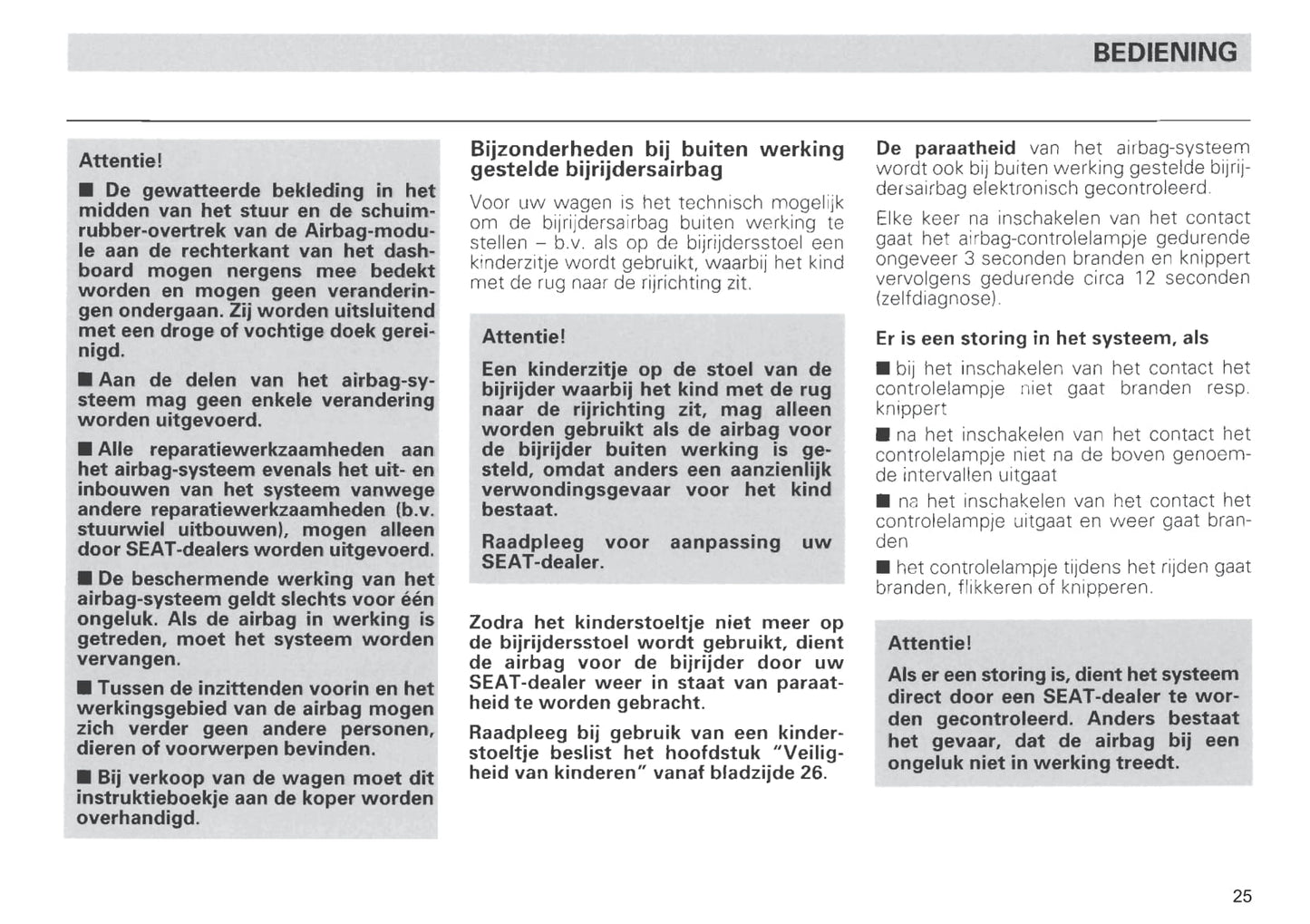 BEDIENING

Attentie!

■ De gewatteerde bekleding in het midden van het stuur en de schuimrubber-overtrek van de Airbag-module aan de rechterkant van het dashboard mogen nergens mee bedekt worden en mogen geen veranderingen ondergaan. Zij worden uitsluitend met een droge of vochtige doek gereinigd.

■ Aan de delen van het airbag-systeem mag geen enkele verandering worden uitgevoerd.

■ Alle reparatiewerkzaamheden aan het airbag-systeem evenals het uit- en inbouwen van het systeem vanwege andere reparatiewerkzaamheden (b.v. stuurwiel uitbouwen), mogen alleen door SEAT-dealers worden uitgevoerd.

■ De beschermende werking van het airbag-systeem geldt slechts voor één ongeluk. Als de airbag in werking is getreden, moet het systeem worden vervangen.

■ Tussen de inzittenden voorin en het werkingsgebied van de airbag mogen zich verder geen andere personen, dieren of voorwerpen bevinden.

■ Bij verkoop van de wagen moet dit instruktieboekje aan de koper worden overhandigd.

Bijzonderheden bij buiten werking gestelde bijrijdersairbag

Voor uw wagen is het technisch mogelijk om de bijrijdersairbag buiten werking te stellen – b.v. als op de bijrijdersstoel een kinderzitje wordt gebruikt, waarbij het kind met de rug naar de rijrichting zit.

Attentie!

Een kinderzitje op de stoel van de bijrijder waarbij het kind met de rug naar de rijrichting zit, mag alleen worden gebruikt als de airbag voor de bijrijder buiten werking is gesteld, omdat anders een aanzienlijk verwondingsgevaar voor het kind bestaat.

Raadpleeg voor aanpassing uw SEAT-dealer.

Zodra het kinderstoeltje niet meer op de bijrijdersstoel wordt gebruikt, dient de airbag voor de bijrijder door uw SEAT-dealer weer in staat van paraatheid te worden gebracht.

Raadpleeg bij gebruik van een kinderstoeltje beslist het hoofdstuk "Veiligheid van kinderen" vanaf bladzijde 26.

De paraatheid van het airbag-systeem wordt ook bij buiten werking gestelde bijrijdersairbag elektronisch gecontroleerd.

Elke keer na inschakelen van het contact gaat het airbag-controlelampje gedurende ongeveer 3 seconden branden en knippert vervolgens gedurende circa 12 seconden (zelfdiagnose).

Er is een storing in het systeem, als

■ bij het inschakelen van het contact het controlelampje niet gaat branden resp. knippert

■ na het inschakelen van het contact het controlelampje niet na de boven genoemde intervallen uitgaat

■ na het inschakelen van het contact het controlelampje uitgaat en weer gaat branden

■ het controlelampje tijdens het rijden gaat branden, flikkeren of knipperen.

Attentie!

Als er een storing is, dient het systeem direct door een SEAT-dealer te worden gecontroleerd. Anders bestaat het gevaar, dat de airbag bij een ongeluk niet in werking treedt.

25